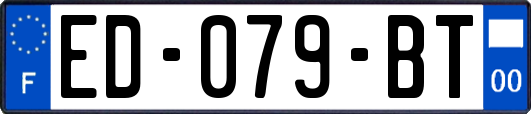 F
ED-079-BT
00